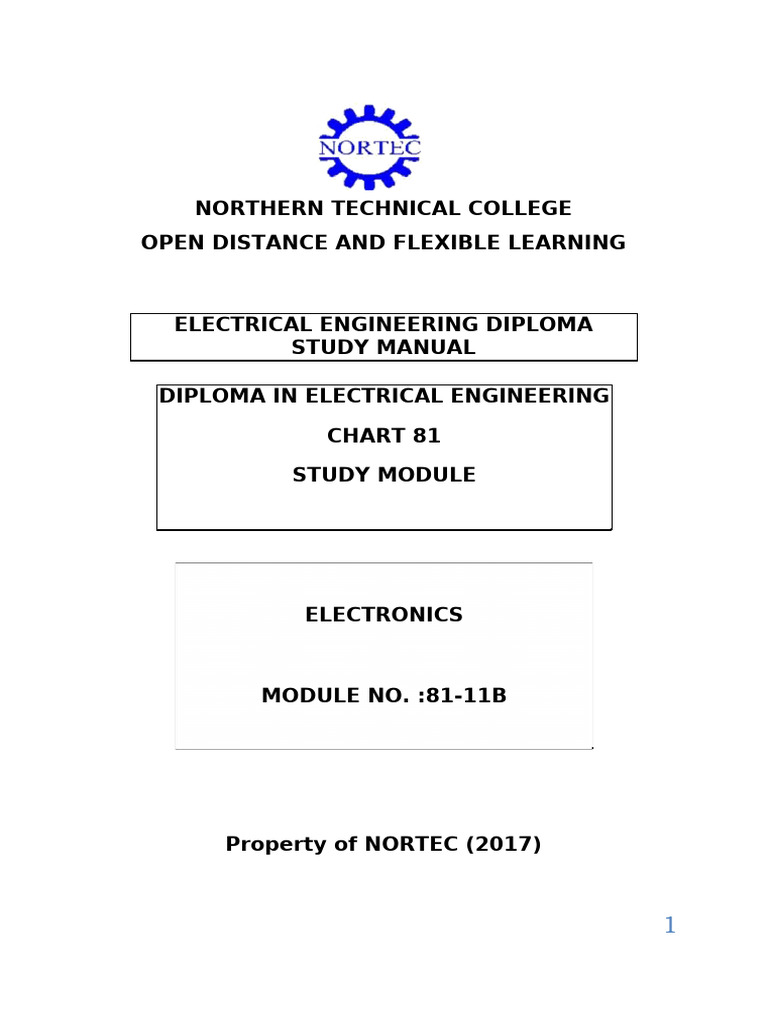 NORTEC

NORTHERN TECHNICAL COLLEGE
OPEN DISTANCE AND FLEXIBLE LEARNING

ELECTRICAL ENGINEERING DIPLOMA STUDY MANUAL

DIPLOMA IN ELECTRICAL ENGINEERING
CHART 81
STUDY MODULE

ELECTRONICS

MODULE NO. :81-11B

Property of NORTEC (2017)

1